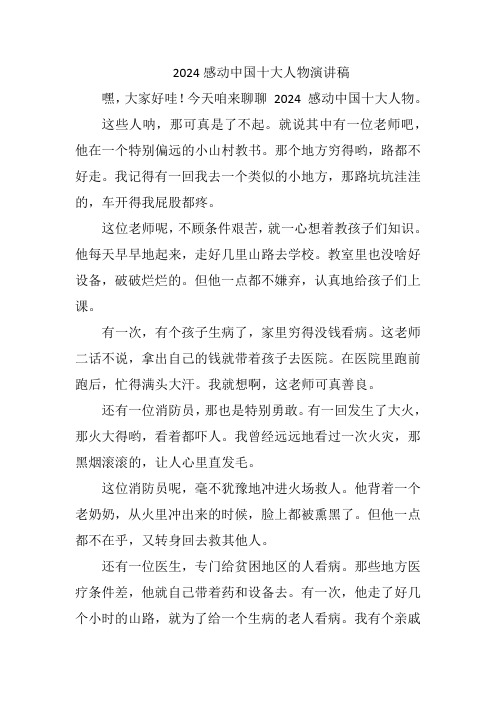 2024 感动中国十大人物演讲稿

嘿，大家好哇！今天咱来聊聊 2024 感动中国十大人物。

这些人呐，那可真是了不起。就说其中有一位老师吧，他在一个特别偏远的小山村教书。那个地方穷得哟，路都不好走。我记得有一回我去一个类似的小地方，那路坑坑洼洼的，车开得我屁股都疼。

这位老师呢，不顾条件艰苦，就一心想着教孩子们知识。他每天早早地起来，走好几里山路去学校。教室里也没啥好设备，破破烂烂的。但他一点都不嫌弃，认真地给孩子们上课。

有一次，有个孩子生病了，家里穷得没钱看病。这老师二话不说，拿出自己的钱就带着孩子去医院。在医院里跑前跑后，忙得满头大汗。我就想啊，这老师可真善良。

还有一位消防员，那也是特别勇敢。有一回发生了大火，那火大得哟，看着都吓人。我曾经远远地看过一次火灾，那黑烟滚滚的，让人心里直发毛。

这位消防员呢，毫不犹豫地冲进火场救人。他背着一个老奶奶，从火里冲出来的时候，脸上都被熏黑了。但他一点都不在乎，又转身回去救其他人。

还有一位医生，专门给贫困地区的人看病。那些地方医疗条件差，他就自己带着药和设备去。有一次，他走了好几个小时的山路，就为了给一个生病的老人看病。我有个亲戚